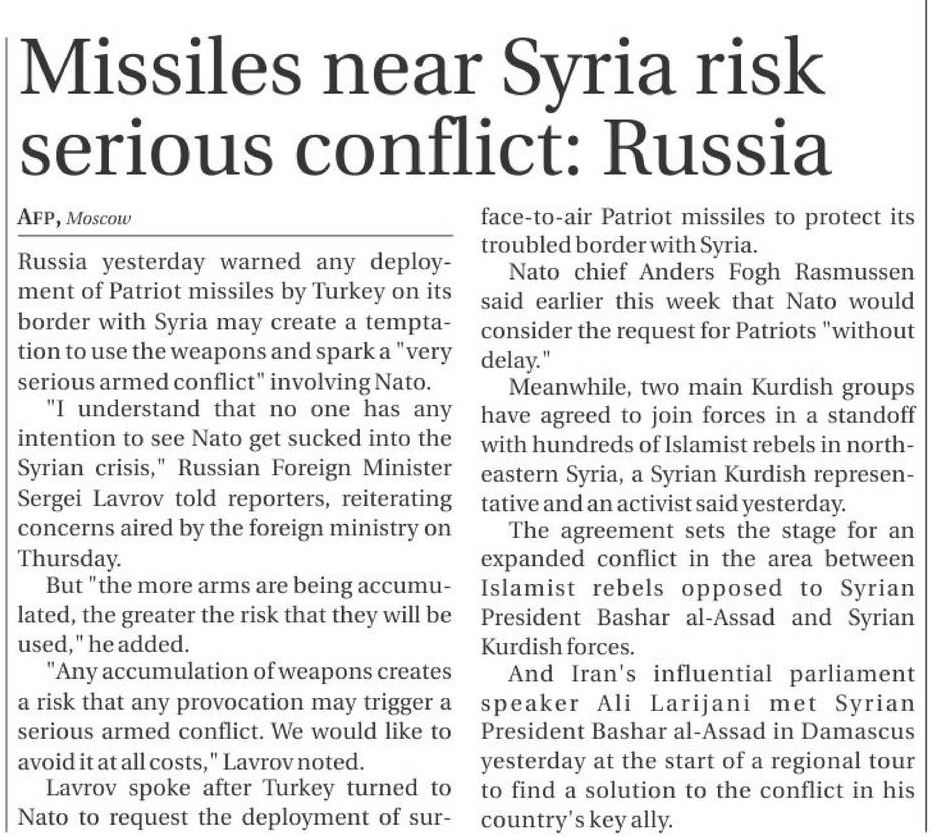 Missiles near Syria risk serious conflict: Russia

AFP, Moscow

Russia yesterday warned any deployment of Patriot missiles by Turkey on its border with Syria may create a temptation to use the weapons and spark a "very serious armed conflict" involving Nato.

"I understand that no one has any intention to see Nato get sucked into the Syrian crisis," Russian Foreign Minister Sergei Lavrov told reporters, reiterating concerns aired by the foreign ministry on Thursday.

But "the more arms are being accumulated, the greater the risk that they will be used," he added.

"Any accumulation of weapons creates a risk that any provocation may trigger a serious armed conflict. We would like to avoid it at all costs," Lavrov noted.

Lavrov spoke after Turkey turned to Nato to request the deployment of surface-to-air Patriot missiles to protect its troubled border with Syria.

Nato chief Anders Fogh Rasmussen said earlier this week that Nato would consider the request for Patriots "without delay."

Meanwhile, two main Kurdish groups have agreed to join forces in a standoff with hundreds of Islamist rebels in northeastern Syria, a Syrian Kurdish representative and an activist said yesterday.

The agreement sets the stage for an expanded conflict in the area between Islamist rebels opposed to Syrian President Bashar al-Assad and Syrian Kurdish forces.

And Iran's influential parliament speaker Ali Larijani met Syrian President Bashar al-Assad in Damascus yesterday at the start of a regional tour to find a solution to the conflict in his country's key ally.